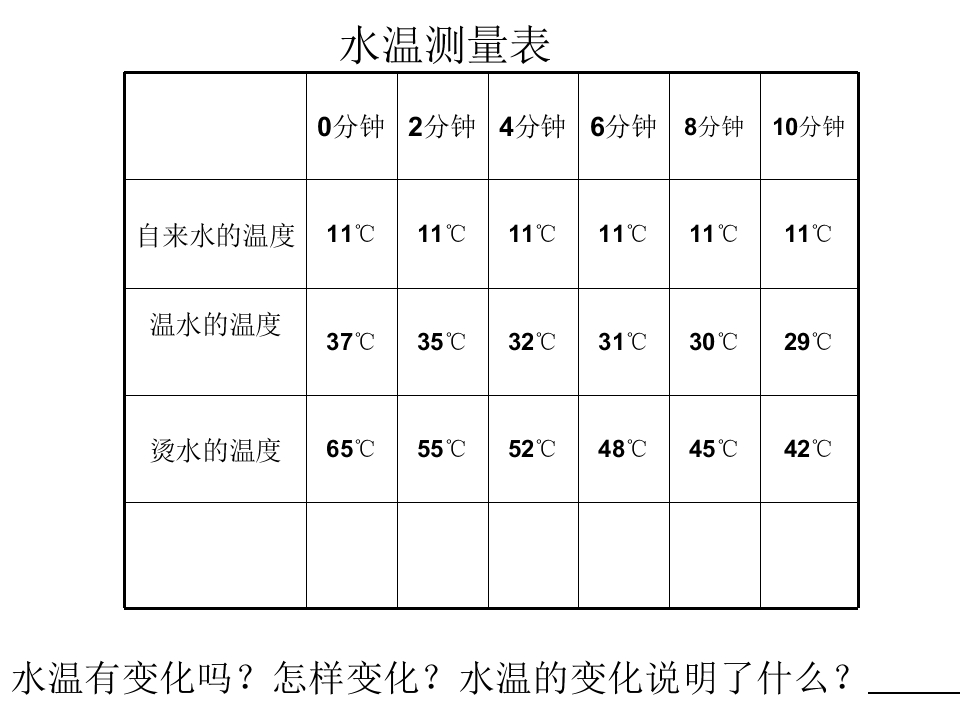 水温测量表

|  | 0分钟 | 2分钟 | 4分钟 | 6分钟 | 8分钟 | 10分钟 |
|---|---|---|---|---|---|---|
| 自来水的温度 | 11℃ | 11℃ | 11℃ | 11℃ | 11℃ | 11℃ |
| 温水的温度 | 37℃ | 35℃ | 32℃ | 31℃ | 30℃ | 29℃ |
| 烫水的温度 | 65℃ | 55℃ | 52℃ | 48℃ | 45℃ | 42℃ |
|  |  |  |  |  |  |  |

水温有变化吗？怎样变化？水温的变化说明了什么？____